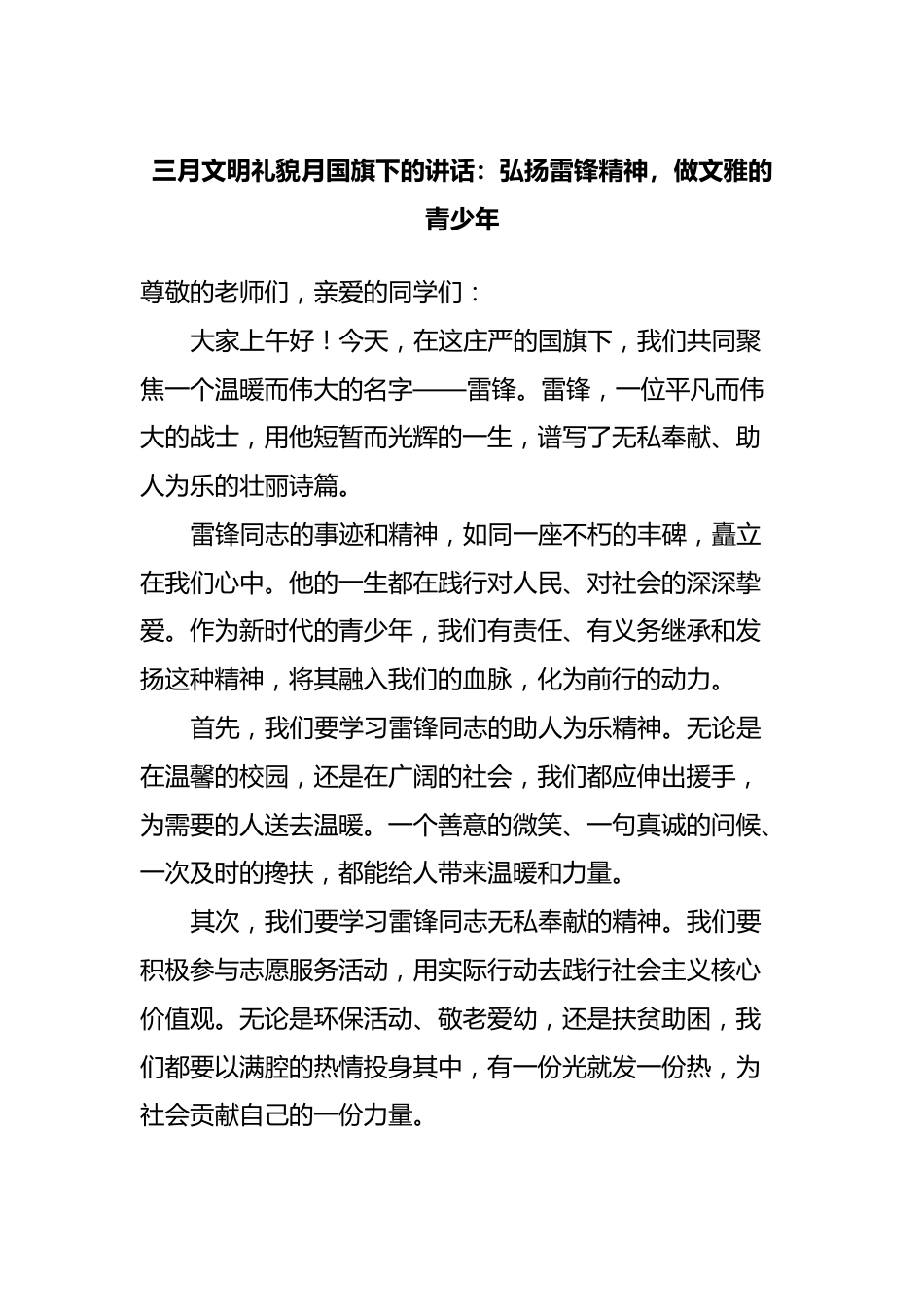 三月文明礼貌月国旗下的讲话：弘扬雷锋精神，做文雅的青少年

尊敬的老师们，亲爱的同学们：

大家上午好！今天，在这庄严的国旗下，我们共同聚焦一个温暖而伟大的名字——雷锋。雷锋，一位平凡而伟大的战士，用他短暂而光辉的一生，谱写了无私奉献、助人为乐的壮丽诗篇。

雷锋同志的事迹和精神，如同一座不朽的丰碑，矗立在我们心中。他的一生都在践行对人民、对社会的深深挚爱。作为新时代的青少年，我们有责任、有义务继承和发扬这种精神，将其融入我们的血脉，化为前行的动力。

首先，我们要学习雷锋同志的助人为乐精神。无论是在温馨的校园，还是在广阔的社会，我们都应伸出援手，为需要的人送去温暖。一个善意的微笑、一句真诚的问候、一次及时的搀扶，都能给人带来温暖和力量。

其次，我们要学习雷锋同志无私奉献的精神。我们要积极参与志愿服务活动，用实际行动去践行社会主义核心价值观。无论是环保活动、敬老爱幼，还是扶贫助困，我们都要以满腔的热情投身其中，有一份光就发一份热，为社会贡献自己的一份力量。